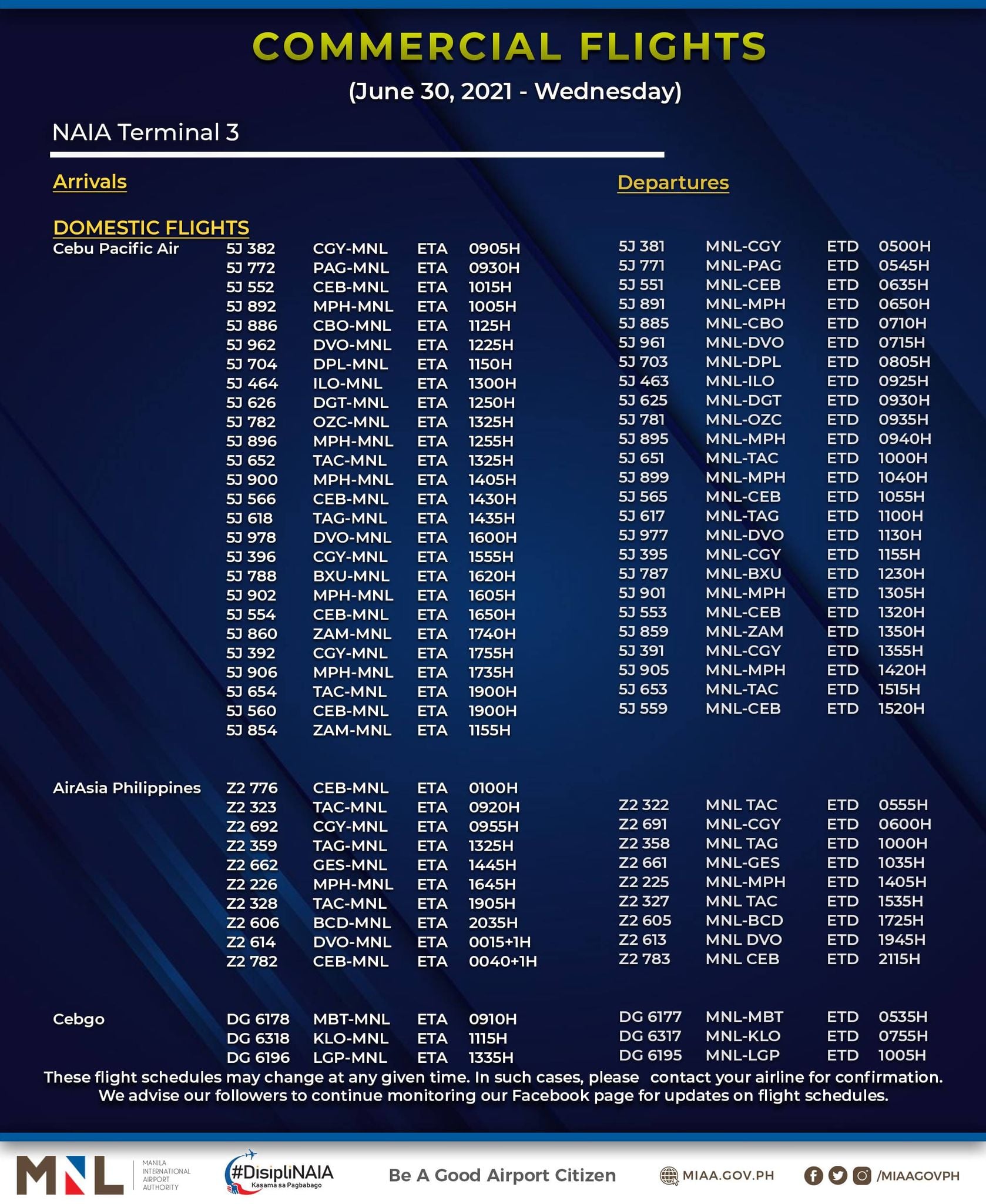 COMMERCIAL FLIGHTS
(June 30, 2021 - Wednesday)

NAIA Terminal 3

Arrivals

DOMESTIC FLIGHTS

| | | | | |
|---|---|---|---|---|
| Cebu Pacific Air | 5J 382 | CGY-MNL | ETA | 0905H |
| | 5J 772 | PAG-MNL | ETA | 0930H |
| | 5J 552 | CEB-MNL | ETA | 1015H |
| | 5J 892 | MPH-MNL | ETA | 1005H |
| | 5J 886 | CBO-MNL | ETA | 1125H |
| | 5J 962 | DVO-MNL | ETA | 1225H |
| | 5J 704 | DPL-MNL | ETA | 1150H |
| | 5J 464 | ILO-MNL | ETA | 1300H |
| | 5J 626 | DGT-MNL | ETA | 1250H |
| | 5J 782 | OZC-MNL | ETA | 1325H |
| | 5J 896 | MPH-MNL | ETA | 1255H |
| | 5J 652 | TAC-MNL | ETA | 1325H |
| | 5J 900 | MPH-MNL | ETA | 1405H |
| | 5J 566 | CEB-MNL | ETA | 1430H |
| | 5J 618 | TAG-MNL | ETA | 1435H |
| | 5J 978 | DVO-MNL | ETA | 1600H |
| | 5J 396 | CGY-MNL | ETA | 1555H |
| | 5J 788 | BXU-MNL | ETA | 1620H |
| | 5J 902 | MPH-MNL | ETA | 1605H |
| | 5J 554 | CEB-MNL | ETA | 1650H |
| | 5J 860 | ZAM-MNL | ETA | 1740H |
| | 5J 392 | CGY-MNL | ETA | 1755H |
| | 5J 906 | MPH-MNL | ETA | 1735H |
| | 5J 654 | TAC-MNL | ETA | 1900H |
| | 5J 560 | CEB-MNL | ETA | 1900H |
| | 5J 854 | ZAM-MNL | ETA | 1155H |
| AirAsia Philippines | Z2 776 | CEB-MNL | ETA | 0100H |
| | Z2 323 | TAC-MNL | ETA | 0920H |
| | Z2 692 | CGY-MNL | ETA | 0955H |
| | Z2 359 | TAG-MNL | ETA | 1325H |
| | Z2 662 | GES-MNL | ETA | 1445H |
| | Z2 226 | MPH-MNL | ETA | 1645H |
| | Z2 328 | TAC-MNL | ETA | 1905H |
| | Z2 606 | BCD-MNL | ETA | 2035H |
| | Z2 614 | DVO-MNL | ETA | 0015+1H |
| | Z2 782 | CEB-MNL | ETA | 0040+1H |
| Cebgo | DG 6178 | MBT-MNL | ETA | 0910H |
| | DG 6318 | KLO-MNL | ETA | 1115H |
| | DG 6196 | LGP-MNL | ETA | 1335H |

Departures

| | | | |
|---|---|---|---|
| 5J 381 | MNL-CGY | ETD | 0500H |
| 5J 771 | MNL-PAG | ETD | 0545H |
| 5J 551 | MNL-CEB | ETD | 0635H |
| 5J 891 | MNL-MPH | ETD | 0650H |
| 5J 885 | MNL-CBO | ETD | 0710H |
| 5J 961 | MNL-DVO | ETD | 0715H |
| 5J 703 | MNL-DPL | ETD | 0805H |
| 5J 463 | MNL-ILO | ETD | 0925H |
| 5J 625 | MNL-DGT | ETD | 0930H |
| 5J 781 | MNL-OZC | ETD | 0935H |
| 5J 895 | MNL-MPH | ETD | 0940H |
| 5J 651 | MNL-TAC | ETD | 1000H |
| 5J 899 | MNL-MPH | ETD | 1040H |
| 5J 565 | MNL-CEB | ETD | 1055H |
| 5J 617 | MNL-TAG | ETD | 1100H |
| 5J 977 | MNL-DVO | ETD | 1130H |
| 5J 395 | MNL-CGY | ETD | 1155H |
| 5J 787 | MNL-BXU | ETD | 1230H |
| 5J 901 | MNL-MPH | ETD | 1305H |
| 5J 553 | MNL-CEB | ETD | 1320H |
| 5J 859 | MNL-ZAM | ETD | 1350H |
| 5J 391 | MNL-CGY | ETD | 1355H |
| 5J 905 | MNL-MPH | ETD | 1420H |
| 5J 653 | MNL-TAC | ETD | 1515H |
| 5J 559 | MNL-CEB | ETD | 1520H |
| Z2 322 | MNL TAC | ETD | 0555H |
| Z2 691 | MNL-CGY | ETD | 0600H |
| Z2 358 | MNL TAG | ETD | 1000H |
| Z2 661 | MNL-GES | ETD | 1035H |
| Z2 225 | MNL-MPH | ETD | 1405H |
| Z2 327 | MNL TAC | ETD | 1535H |
| Z2 605 | MNL-BCD | ETD | 1725H |
| Z2 613 | MNL DVO | ETD | 1945H |
| Z2 783 | MNL CEB | ETD | 2115H |
| DG 6177 | MNL-MBT | ETD | 0535H |
| DG 6317 | MNL-KLO | ETD | 0755H |
| DG 6195 | MNL-LGP | ETD | 1005H |

These flight schedules may change at any given time. In such cases, please contact your airline for confirmation. We advise our followers to continue monitoring our Facebook page for updates on flight schedules.

MNL MANILA INTERNATIONAL AIRPORT AUTHORITY
#DisipliNAIA Kasama sa Pagbabago
Be A Good Airport Citizen
MIAA.GOV.PH
/MIAAGOVPH